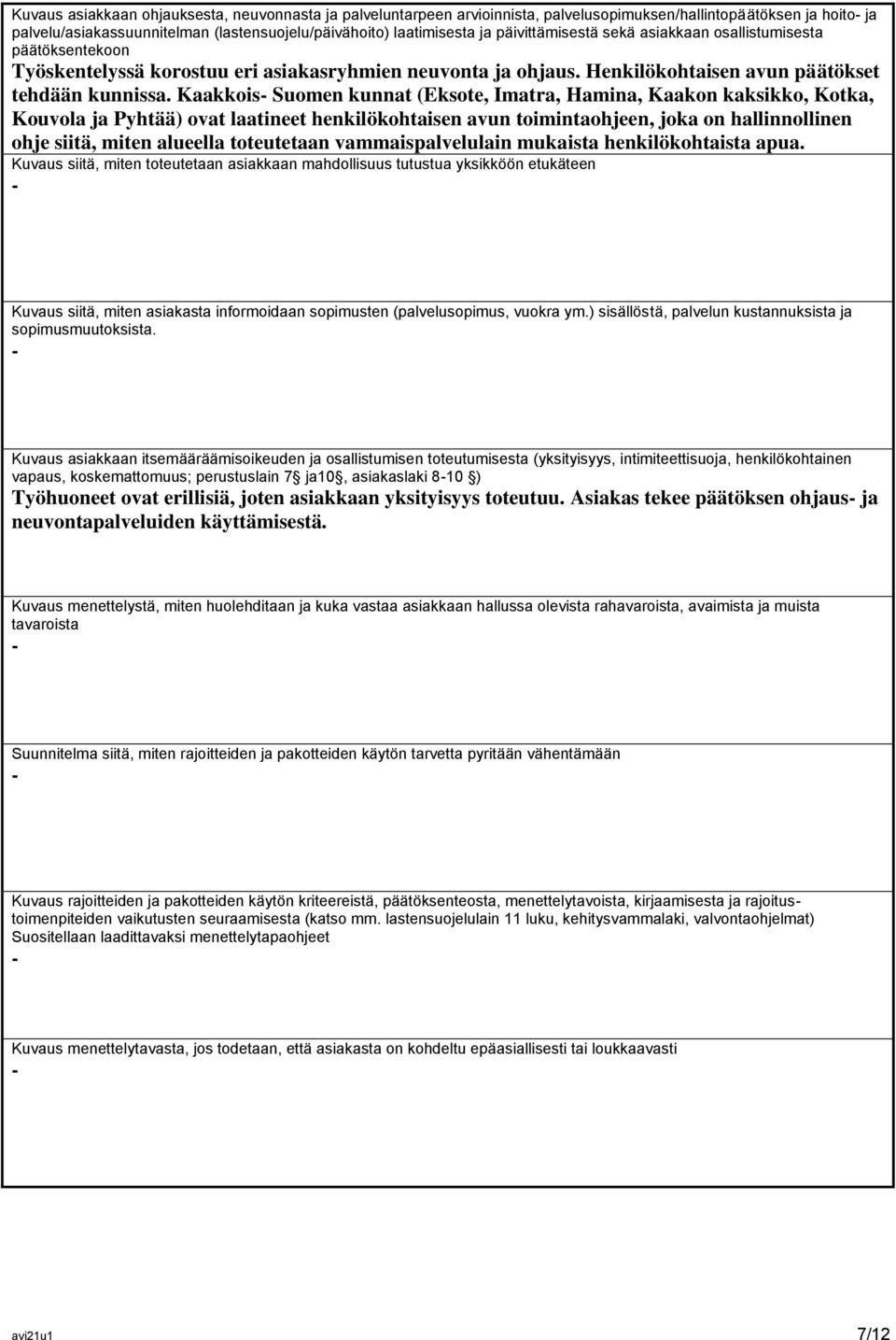 Kuvaus asiakkaan ohjauksesta, neuvonnasta ja palveluntarpeen arvioinnista, palvelusopimuksen/hallintopäätöksen ja hoito- ja palvelu/asiakassuunnitelman (lastensuojelu/päivähoito) laatimisesta ja päivittämisestä sekä asiakkaan osallistumisesta päätöksentekoon
Työskentelyssä korostuu eri asiakasryhmien neuvonta ja ohjaus. Henkilökohtaisen avun päätökset tehdään kunnissa. Kaakkois- Suomen kunnat (Eksote, Imatra, Hamina, Kaakon kaksikko, Kotka, Kouvola ja Pyhtää) ovat laatineet henkilökohtaisen avun toimintaohjeen, joka on hallinnollinen ohje siitä, miten alueella toteutetaan vammaispalvelulain mukaista henkilökohtaista apua.

Kuvaus siitä, miten toteutetaan asiakkaan mahdollisuus tutustua yksikköön etukäteen
-

Kuvaus siitä, miten asiakasta informoidaan sopimusten (palvelusopimus, vuokra ym.) sisällöstä, palvelun kustannuksista ja sopimusmuutoksista.
-

Kuvaus asiakkaan itsemääräämisoikeuden ja osallistumisen toteutumisesta (yksityisyys, intimiteettisuoja, henkilökohtainen vapaus, koskemattomuus; perustuslain 7§ ja10§, asiakaslaki 8-10 §)
Työhuoneet ovat erillisiä, joten asiakkaan yksityisyys toteutuu. Asiakas tekee päätöksen ohjaus- ja neuvontapalveluiden käyttämisestä.

Kuvaus menettelystä, miten huolehditaan ja kuka vastaa asiakkaan hallussa olevista rahavaroista, avaimista ja muista tavaroista
-

Suunnitelma siitä, miten rajoitteiden ja pakotteiden käytön tarvetta pyritään vähentämään
-

Kuvaus rajoitteiden ja pakotteiden käytön kriteereistä, päätöksenteosta, menettelytavoista, kirjaamisesta ja rajoitustoimenpiteiden vaikutusten seuraamisesta (katso mm. lastensuojelulain 11 luku, kehitysvammalaki, valvontaohjelmat) Suositellaan laadittavaksi menettelytapaohjeet
-

Kuvaus menettelytavasta, jos todetaan, että asiakasta on kohdeltu epäasiallisesti tai loukkaavasti
-

avi21u1 7/12